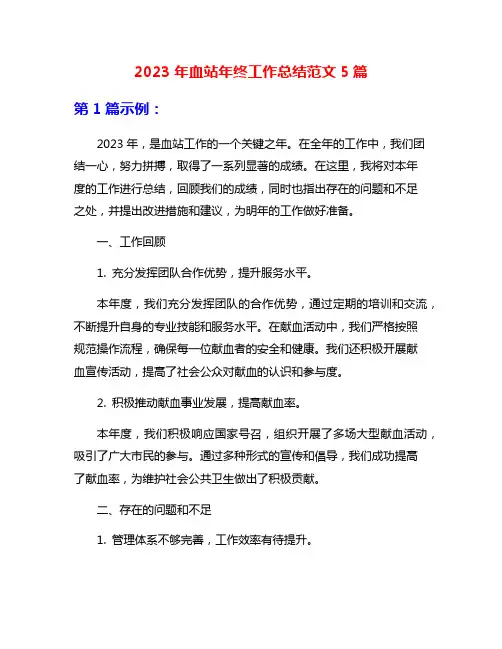 2023 年血站年终工作总结范文 5 篇

第 1 篇示例：

2023 年，是血站工作的一个关键之年。在全年的工作中，我们团结一心，努力拼搏，取得了一系列显著的成绩。在这里，我将对本年度的工作进行总结，回顾我们的成绩，同时也指出存在的问题和不足之处，并提出改进措施和建议，为明年的工作做好准备。

一、工作回顾

1. 充分发挥团队合作优势，提升服务水平。

本年度，我们充分发挥团队的合作优势，通过定期的培训和交流，不断提升自身的专业技能和服务水平。在献血活动中，我们严格按照规范操作流程，确保每一位献血者的安全和健康。我们还积极开展献血宣传活动，提高了社会公众对献血的认识和参与度。

2. 积极推动献血事业发展，提高献血率。

本年度，我们积极响应国家号召，组织开展了多场大型献血活动，吸引了广大市民的参与。通过多种形式的宣传和倡导，我们成功提高了献血率，为维护社会公共卫生做出了积极贡献。

二、存在的问题和不足

1. 管理体系不够完善，工作效率有待提升。